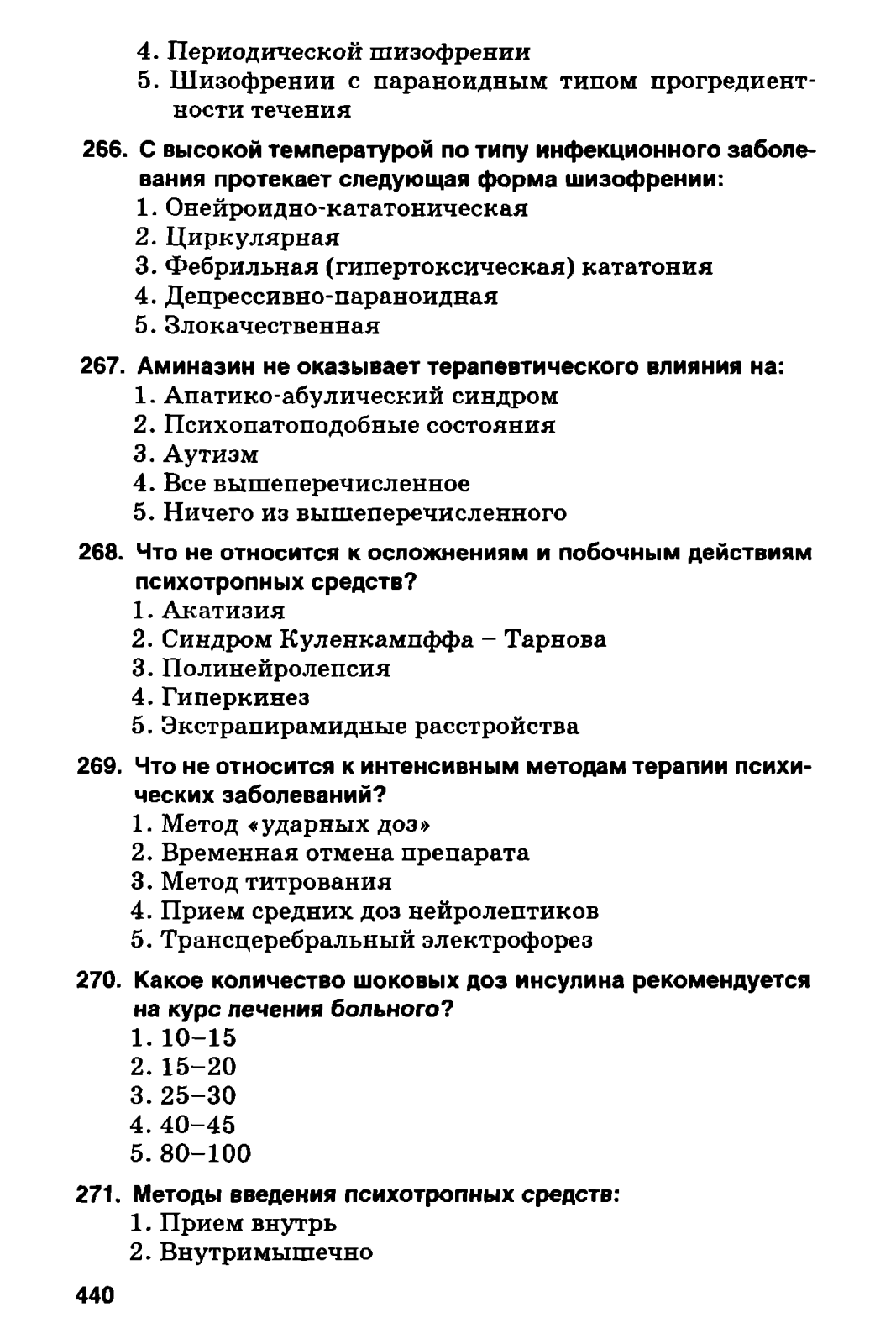 4. Периодической шизофрении
5. Шизофрении с параноидным типом прогредиентности течения

266. С высокой температурой по типу инфекционного заболевания протекает следующая форма шизофрении:
1. Онейроидно-кататоническая
2. Циркулярная
3. Фебрильная (гипертоксическая) кататония
4. Депрессивно-параноидная
5. Злокачественная

267. Аминазин не оказывает терапевтического влияния на:
1. Апатико-абулический синдром
2. Психопатоподобные состояния
3. Аутизм
4. Все вышеперечисленное
5. Ничего из вышеперечисленного

268. Что не относится к осложнениям и побочным действиям психотропных средств?
1. Акатизия
2. Синдром Куленкампффа – Тарнова
3. Полинейролепсия
4. Гиперкинез
5. Экстрапирамидные расстройства

269. Что не относится к интенсивным методам терапии психических заболеваний?
1. Метод «ударных доз»
2. Временная отмена препарата
3. Метод титрования
4. Прием средних доз нейролептиков
5. Трансцеребральный электрофорез

270. Какое количество шоковых доз инсулина рекомендуется на курс лечения больного?
1. 10–15
2. 15–20
3. 25–30
4. 40–45
5. 80–100

271. Методы введения психотропных средств:
1. Прием внутрь
2. Внутримышечно

440